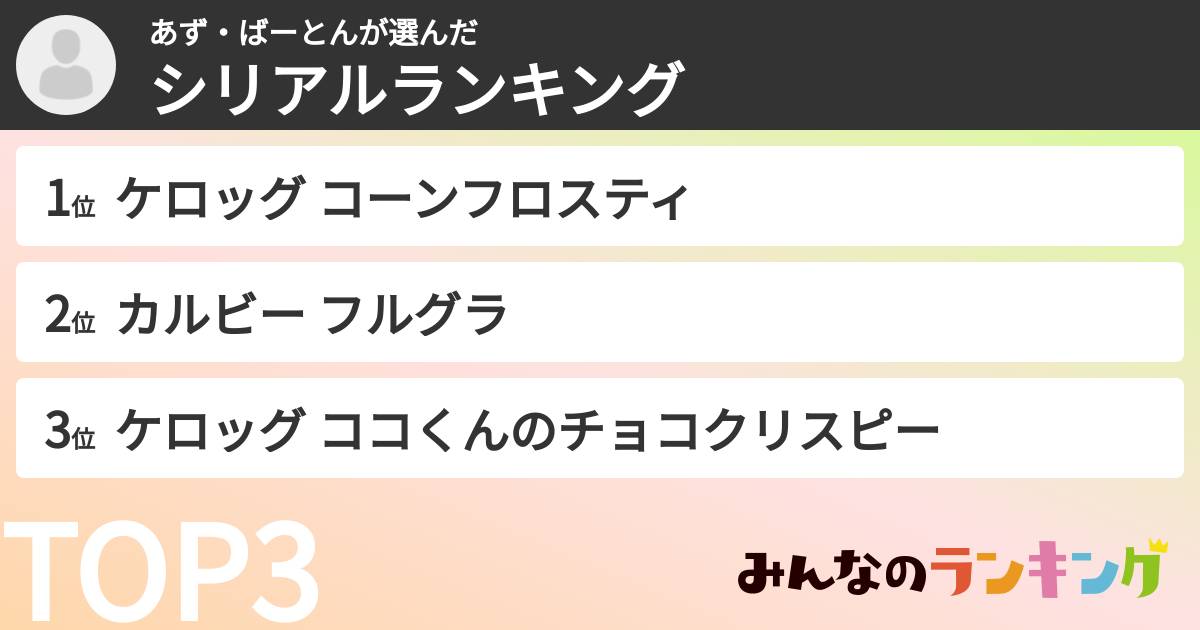 あず・ばーとんが選んだ
シリアルランキング

1位 ケロッグ コーンフロスティ

2位 カルビー フルグラ

3位 ケロッグ ココくんのチョコクリスピー

TOP3

みんなのランキング